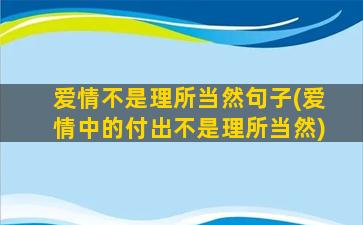 爱情不是理所当然句子(爱情中的付出不是理所当然)